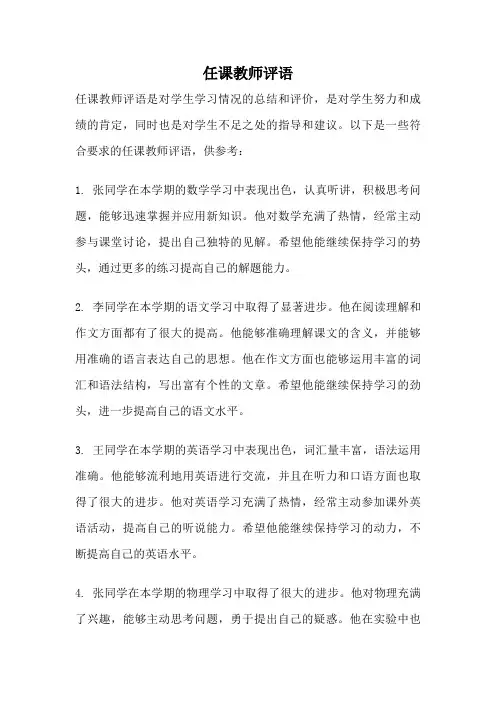 任课教师评语

任课教师评语是对学生学习情况的总结和评价，是对学生努力和成绩的肯定，同时也是对学生不足之处的指导和建议。以下是一些符合要求的任课教师评语，供参考：

1. 张同学在本学期的数学学习中表现出色，认真听讲，积极思考问题，能够迅速掌握并应用新知识。他对数学充满了热情，经常主动参与课堂讨论，提出自己独特的见解。希望他能继续保持学习的势头，通过更多的练习提高自己的解题能力。

2. 李同学在本学期的语文学习中取得了显著进步。他在阅读理解和作文方面都有了很大的提高。他能够准确理解课文的含义，并能够用准确的语言表达自己的思想。他在作文方面也能够运用丰富的词汇和语法结构，写出富有个性的文章。希望他能继续保持学习的劲头，进一步提高自己的语文水平。

3. 王同学在本学期的英语学习中表现出色，词汇量丰富，语法运用准确。他能够流利地用英语进行交流，并且在听力和口语方面也取得了很大的进步。他对英语学习充满了热情，经常主动参加课外英语活动，提高自己的听说能力。希望他能继续保持学习的动力，不断提高自己的英语水平。

4. 张同学在本学期的物理学习中取得了很大的进步。他对物理充满了兴趣，能够主动思考问题，勇于提出自己的疑惑。他在实验中也